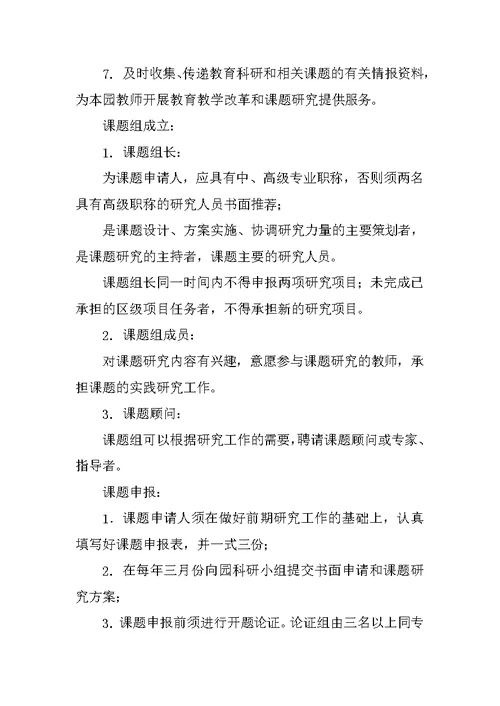 7. 及时收集、传递教育科研和相关课题的有关情报资料，为本园教师开展教育教学改革和课题研究提供服务。

课题组成立：

1. 课题组长：

为课题申请人，应具有中、高级专业职称，否则须两名具有高级职称的研究人员书面推荐；

是课题设计、方案实施、协调研究力量的主要策划者，是课题研究的主持者，课题主要的研究人员。

课题组长同一时间内不得申报两项研究项目；未完成已承担的区级项目任务者，不得承担新的研究项目。

2. 课题组成员：

对课题研究内容有兴趣，意愿参与课题研究的教师，承担课题的实践研究工作。

3. 课题顾问：

课题组可以根据研究工作的需要，聘请课题顾问或专家、指导者。

课题申报：

1. 课题申请人须在做好前期研究工作的基础上，认真填写好课题申报表，并一式三份；

2. 在每年三月份向园科研小组提交书面申请和课题研究方案；

3. 课题申报前须进行开题论证。论证组由三名以上同专